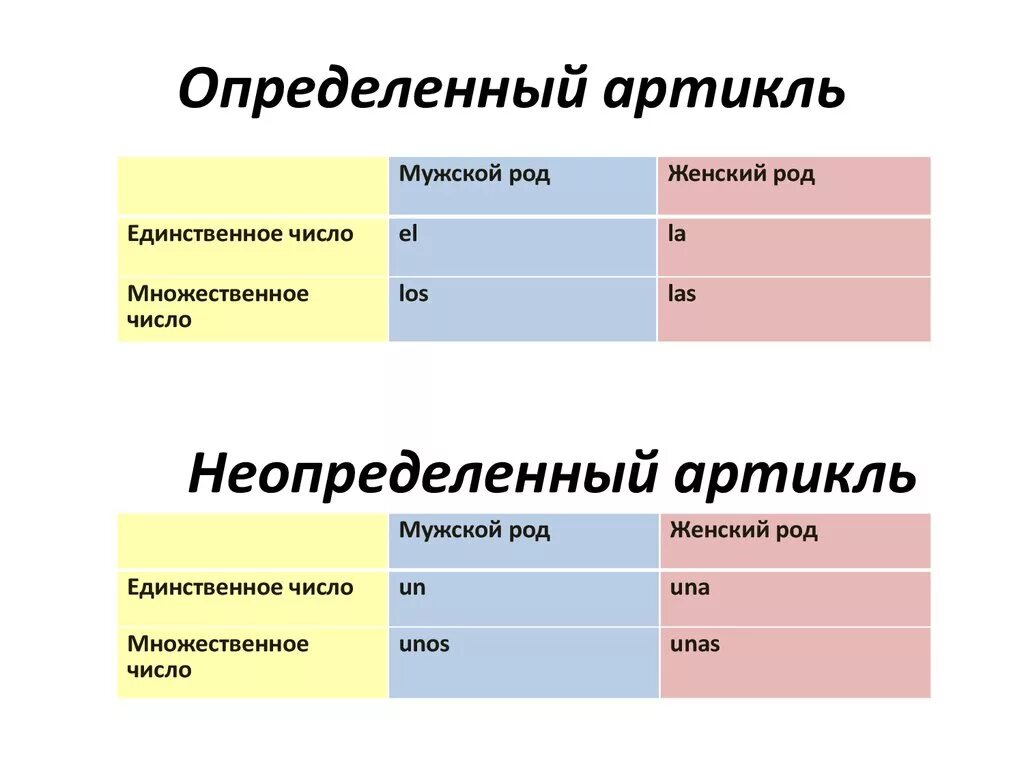 Определенный артикль

| | Мужской род | Женский род |
|---|---|---|
| Единственное число | el | la |
| Множественное число | los | las |

Неопределенный артикль

| | Мужской род | Женский род |
|---|---|---|
| Единственное число | un | una |
| Множественное число | unos | unas |